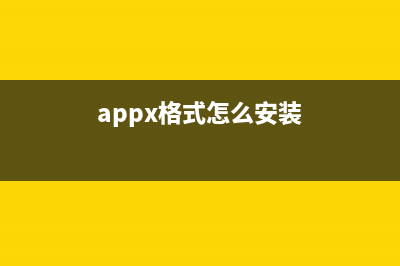 appx格式怎么安装